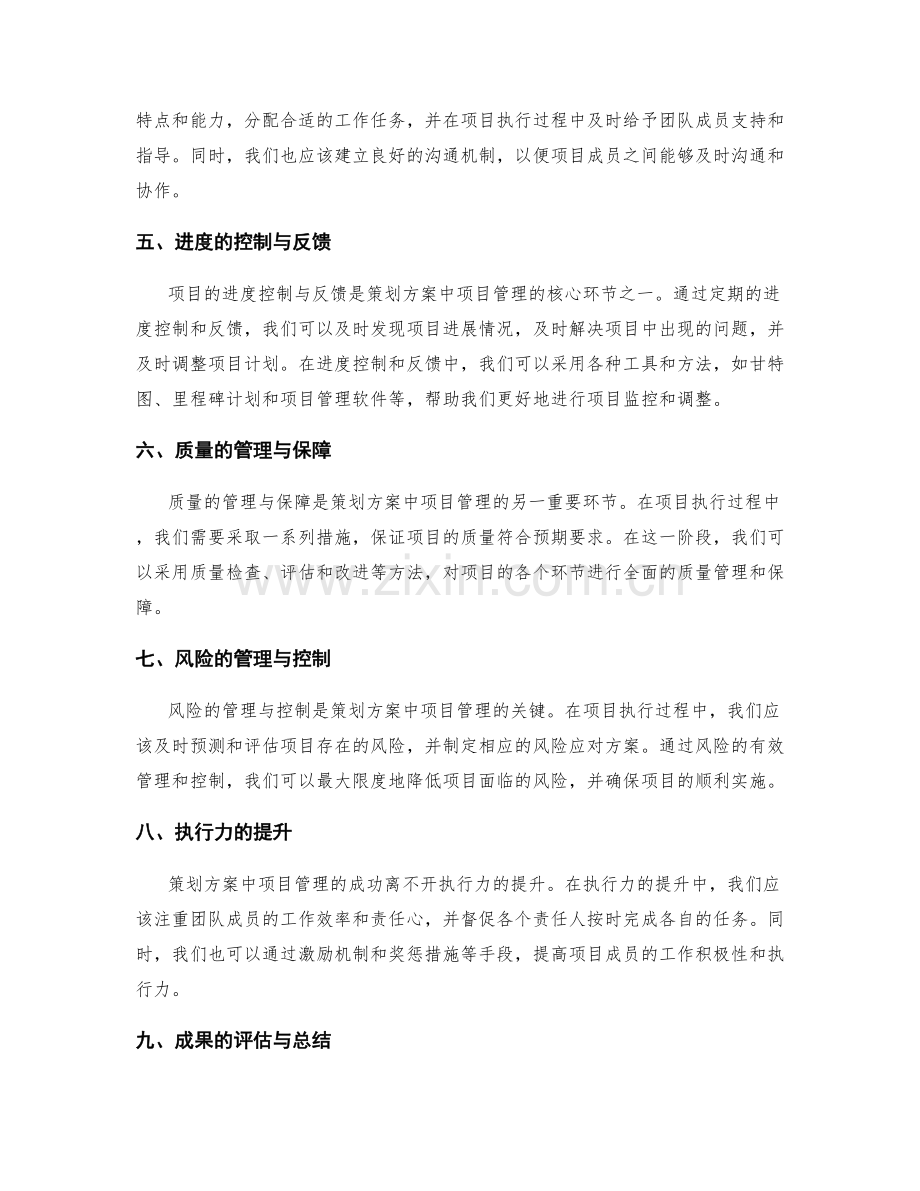 特点和能力，分配合适的工作任务，并在项目执行过程中及时给予团队成员支持和指导。同时，我们也应该建立良好的沟通机制，以便项目成员之间能够及时沟通和协作。

五、进度的控制与反馈

项目的进度控制与反馈是策划方案中项目管理的核心环节之一。通过定期的进度控制和反馈，我们可以及时发现项目进展情况，及时解决项目中出现的问题，并及时调整项目计划。在进度控制和反馈中，我们可以采用各种工具和方法，如甘特图、里程碑计划和项目管理软件等，帮助我们更好地进行项目监控和调整。

六、质量的管理与保障

质量的管理与保障是策划方案中项目管理的另一重要环节。在项目执行过程中，我们需要采取一系列措施，保证项目的质量符合预期要求。在这一阶段，我们可以采用质量检查、评估和改进等方法，对项目的各个环节进行全面的质量管理和保障。

www.zixin.com.cn

七、风险的管理与控制

风险的管理与控制是策划方案中项目管理的关键。在项目执行过程中，我们应该及时预测和评估项目存在的风险，并制定相应的风险应对方案。通过风险的有效管理和控制，我们可以最大限度地降低项目面临的风险，并确保项目的顺利实施。

八、执行力的提升

策划方案中项目管理的成功离不开执行力的提升。在执行力的提升中，我们应该注重团队成员的工作效率和责任心，并督促各个责任人按时完成各自的任务。同时，我们也可以通过激励机制和奖惩措施等手段，提高项目成员的工作积极性和执行力。

九、成果的评估与总结